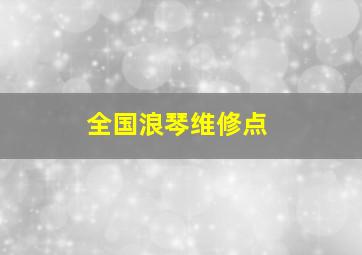 全国浪琴维修点